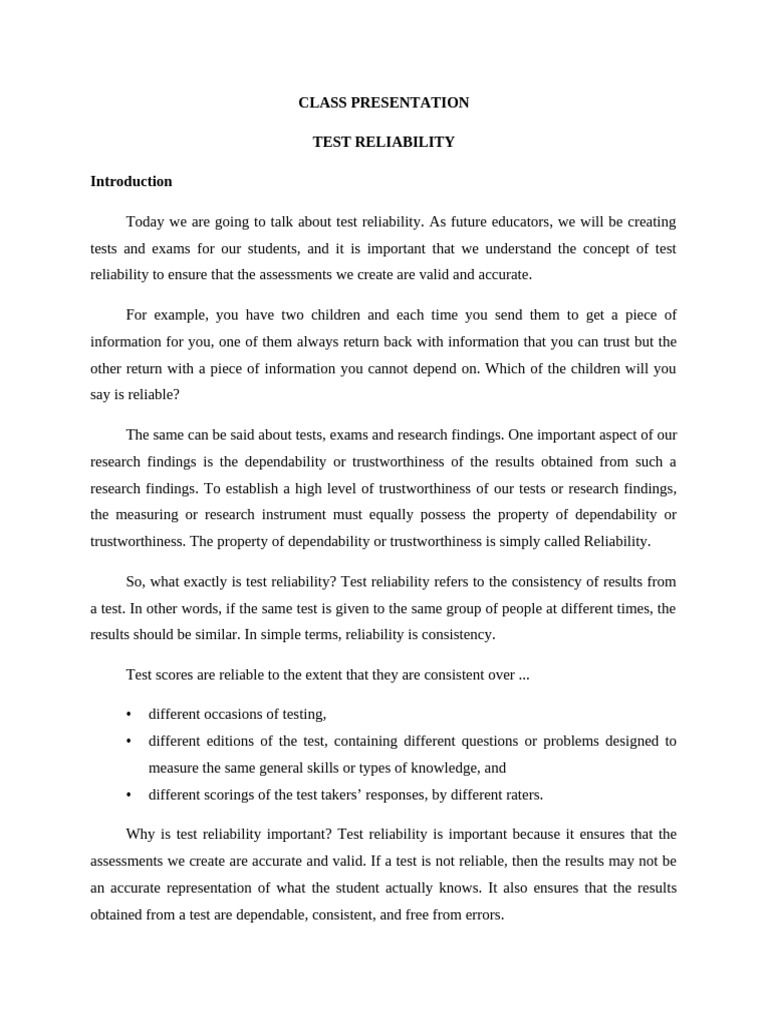 CLASS PRESENTATION

TEST RELIABILITY

Introduction

Today we are going to talk about test reliability. As future educators, we will be creating tests and exams for our students, and it is important that we understand the concept of test reliability to ensure that the assessments we create are valid and accurate.

For example, you have two children and each time you send them to get a piece of information for you, one of them always return back with information that you can trust but the other return with a piece of information you cannot depend on. Which of the children will you say is reliable?

The same can be said about tests, exams and research findings. One important aspect of our research findings is the dependability or trustworthiness of the results obtained from such a research findings. To establish a high level of trustworthiness of our tests or research findings, the measuring or research instrument must equally possess the property of dependability or trustworthiness. The property of dependability or trustworthiness is simply called Reliability.

So, what exactly is test reliability? Test reliability refers to the consistency of results from a test. In other words, if the same test is given to the same group of people at different times, the results should be similar. In simple terms, reliability is consistency.

Test scores are reliable to the extent that they are consistent over ...

• different occasions of testing,
• different editions of the test, containing different questions or problems designed to measure the same general skills or types of knowledge, and
• different scorings of the test takers' responses, by different raters.

Why is test reliability important? Test reliability is important because it ensures that the assessments we create are accurate and valid. If a test is not reliable, then the results may not be an accurate representation of what the student actually knows. It also ensures that the results obtained from a test are dependable, consistent, and free from errors.